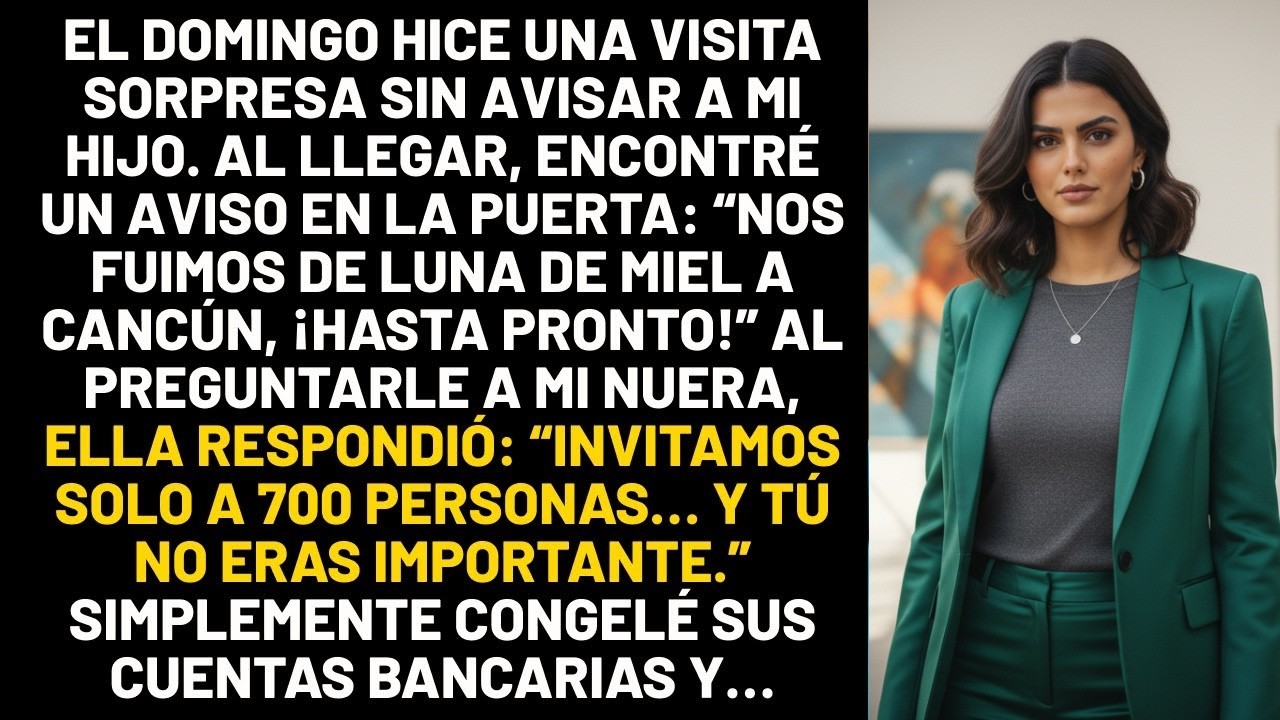 EL DOMINGO HICE UNA VISITA SORPRESA SIN AVISAR A MI HIJO. AL LLEGAR, ENCONTRÉ UN AVISO EN LA PUERTA: “NOS FUIMOS DE LUNA DE MIEL A CANCÚN, ¡HASTA PRONTO!” AL PREGUNTARLE A MI NUERA, ELLA RESPONDIÓ: “INVITAMOS SOLO A 700 PERSONAS... Y TÚ NO ERAS IMPORTANTE.” SIMPLEMENTE CONGELÉ SUS CUENTAS BANCARIAS Y...